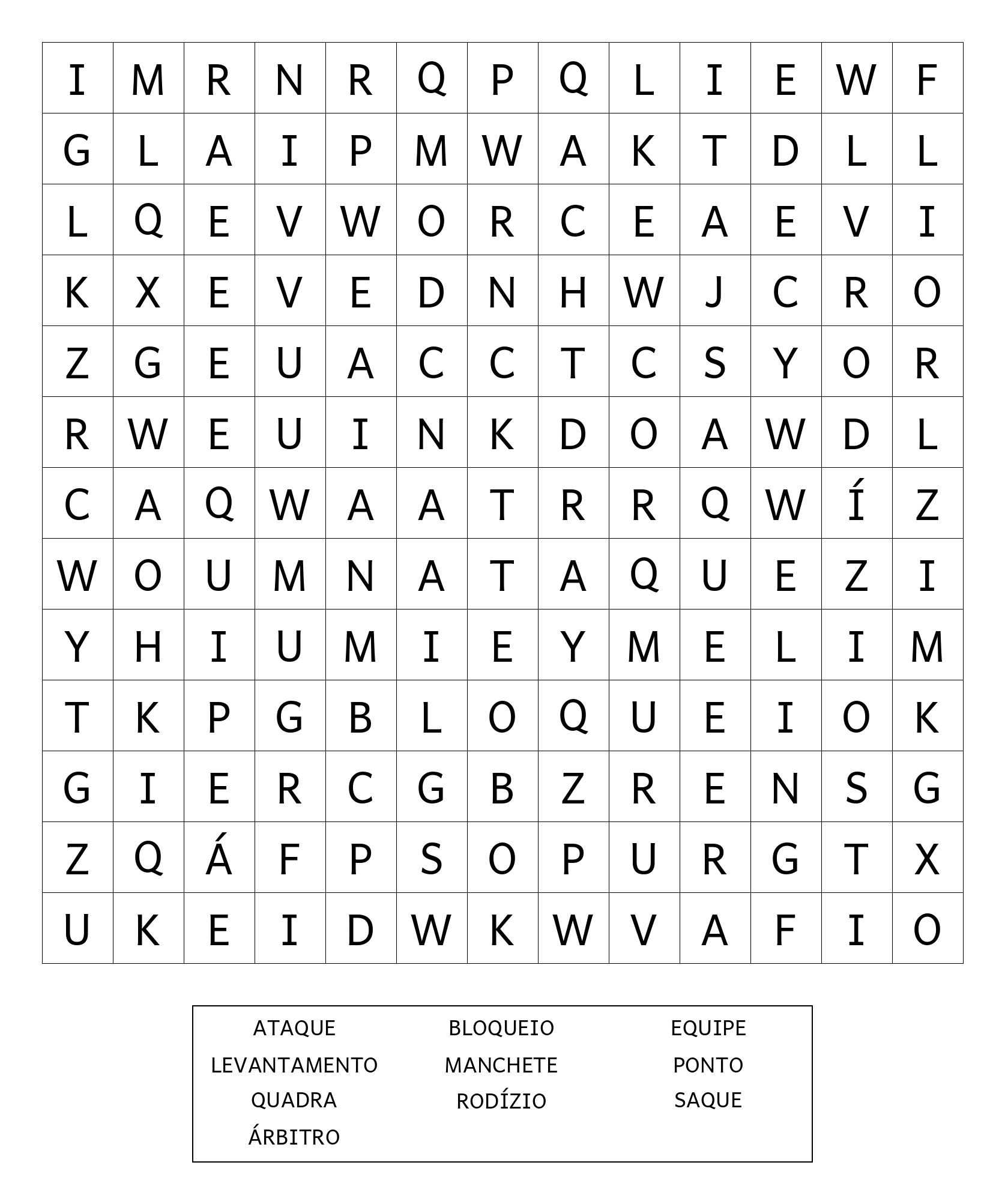 | I | M | R | N | R | Q | P | Q | L | I | E | W | F |
|---|---|---|---|---|---|---|---|---|---|---|---|---|
| G | L | A | I | P | M | W | A | K | T | D | L | L |
| L | Q | E | V | W | O | R | C | E | A | E | V | I |
| K | X | E | V | E | D | N | H | W | J | C | R | O |
| Z | G | E | U | A | C | C | T | C | S | Y | O | R |
| R | W | E | U | I | N | K | D | O | A | W | D | L |
| C | A | Q | W | A | A | T | R | R | Q | W | Í | Z |
| W | O | U | M | N | A | T | A | Q | U | E | Z | I |
| Y | H | I | U | M | I | E | Y | M | E | L | I | M |
| T | K | P | G | B | L | O | Q | U | E | I | O | K |
| G | I | E | R | C | G | B | Z | R | E | N | S | G |
| Z | Q | Á | F | P | S | O | P | U | R | G | T | X |
| U | K | E | I | D | W | K | W | V | A | F | I | O |

ATAQUE
LEVANTAMENTO
QUADRA
ÁRBITRO

BLOQUEIO
MANCHETE
RODÍZIO

EQUIPE
PONTO
SAQUE